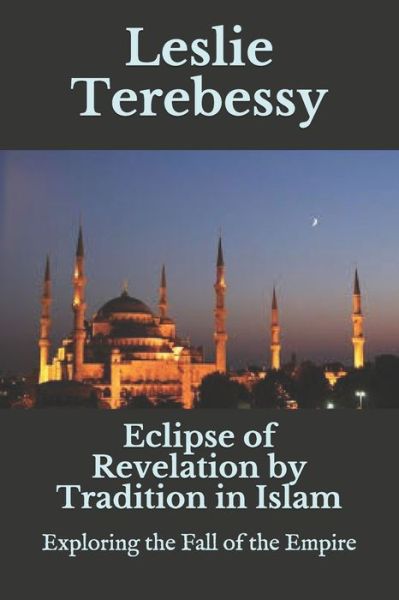 Leslie Terebessy

Eclipse of Revelation by Tradition in Islam

Exploring the Fall of the Empire